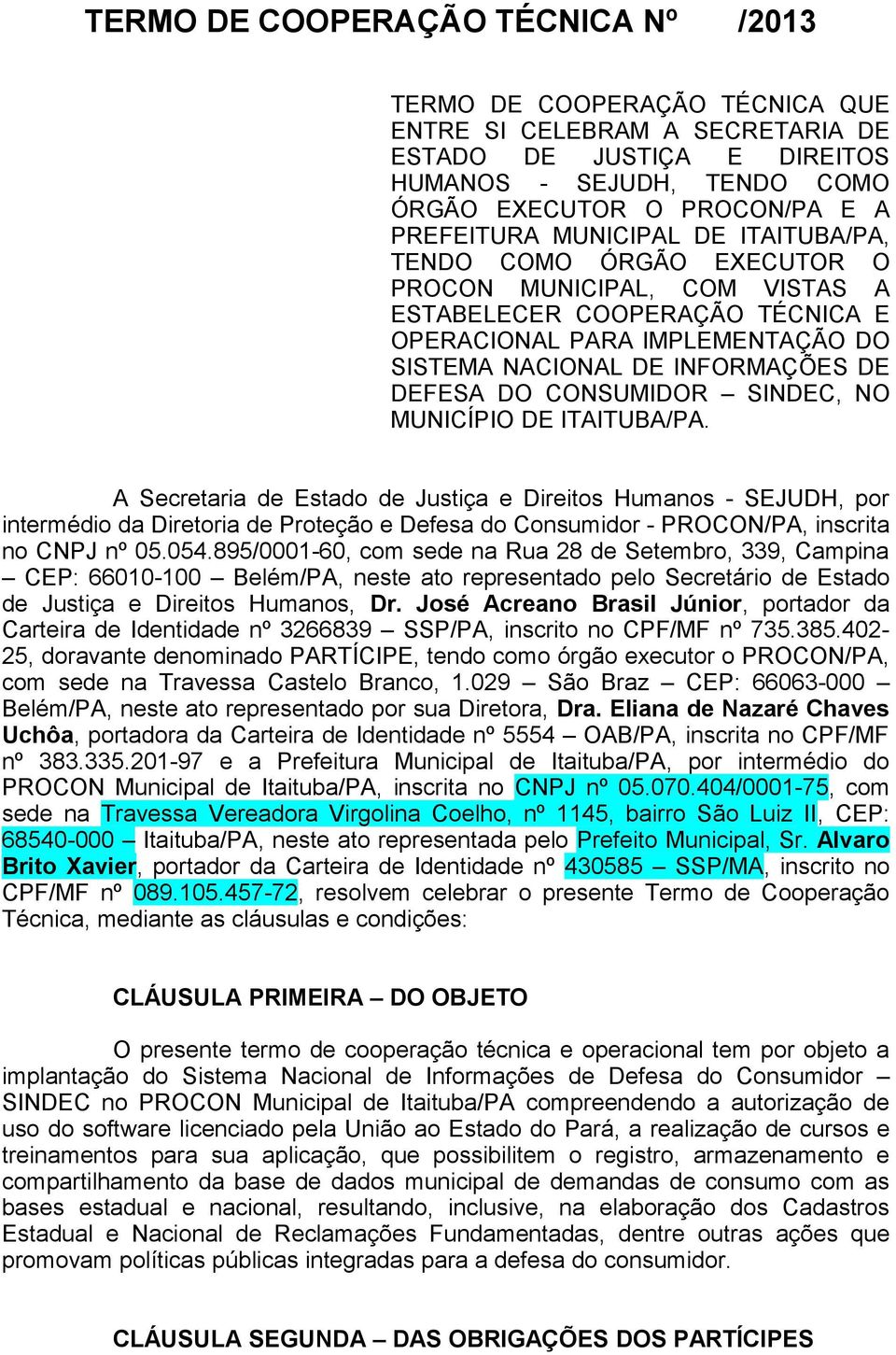 TERMO DE COOPERAÇÃO TÉCNICA Nº /2013

TERMO DE COOPERAÇÃO TÉCNICA QUE ENTRE SI CELEBRAM A SECRETARIA DE ESTADO DE JUSTIÇA E DIREITOS HUMANOS - SEJUDH, TENDO COMO ÓRGÃO EXECUTOR O PROCON/PA E A PREFEITURA MUNICIPAL DE ITAITUBA/PA, TENDO COMO ÓRGÃO EXECUTOR O PROCON MUNICIPAL, COM VISTAS A ESTABELECER COOPERAÇÃO TÉCNICA E OPERACIONAL PARA IMPLEMENTAÇÃO DO SISTEMA NACIONAL DE INFORMAÇÕES DE DEFESA DO CONSUMIDOR – SINDEC, NO MUNICÍPIO DE ITAITUBA/PA.

A Secretaria de Estado de Justiça e Direitos Humanos - SEJUDH, por intermédio da Diretoria de Proteção e Defesa do Consumidor - PROCON/PA, inscrita no CNPJ nº 05.054.895/0001-60, com sede na Rua 28 de Setembro, 339, Campina – CEP: 66010-100 – Belém/PA, neste ato representado pelo Secretário de Estado de Justiça e Direitos Humanos, Dr. José Acreano Brasil Júnior, portador da Carteira de Identidade nº 3266839 – SSP/PA, inscrito no CPF/MF nº 735.385.402-25, doravante denominado PARTÍCIPE, tendo como órgão executor o PROCON/PA, com sede na Travessa Castelo Branco, 1.029 – São Braz – CEP: 66063-000 – Belém/PA, neste ato representado por sua Diretora, Dra. Eliana de Nazaré Chaves Uchôa, portadora da Carteira de Identidade nº 5554 – OAB/PA, inscrita no CPF/MF nº 383.335.201-97 e a Prefeitura Municipal de Itaituba/PA, por intermédio do PROCON Municipal de Itaituba/PA, inscrita no CNPJ nº 05.070.404/0001-75, com sede na Travessa Vereadora Virgolina Coelho, nº 1145, bairro São Luiz II, CEP: 68540-000 – Itaituba/PA, neste ato representada pelo Prefeito Municipal, Sr. Alvaro Brito Xavier, portador da Carteira de Identidade nº 430585 – SSP/MA, inscrito no CPF/MF nº 089.105.457-72, resolvem celebrar o presente Termo de Cooperação Técnica, mediante as cláusulas e condições:

CLÁUSULA PRIMEIRA – DO OBJETO

O presente termo de cooperação técnica e operacional tem por objeto a implantação do Sistema Nacional de Informações de Defesa do Consumidor – SINDEC no PROCON Municipal de Itaituba/PA compreendendo a autorização de uso do software licenciado pela União ao Estado do Pará, a realização de cursos e treinamentos para sua aplicação, que possibilitem o registro, armazenamento e compartilhamento da base de dados municipal de demandas de consumo com as bases estadual e nacional, resultando, inclusive, na elaboração dos Cadastros Estadual e Nacional de Reclamações Fundamentadas, dentre outras ações que promovam políticas públicas integradas para a defesa do consumidor.

CLÁUSULA SEGUNDA – DAS OBRIGAÇÕES DOS PARTÍCIPES